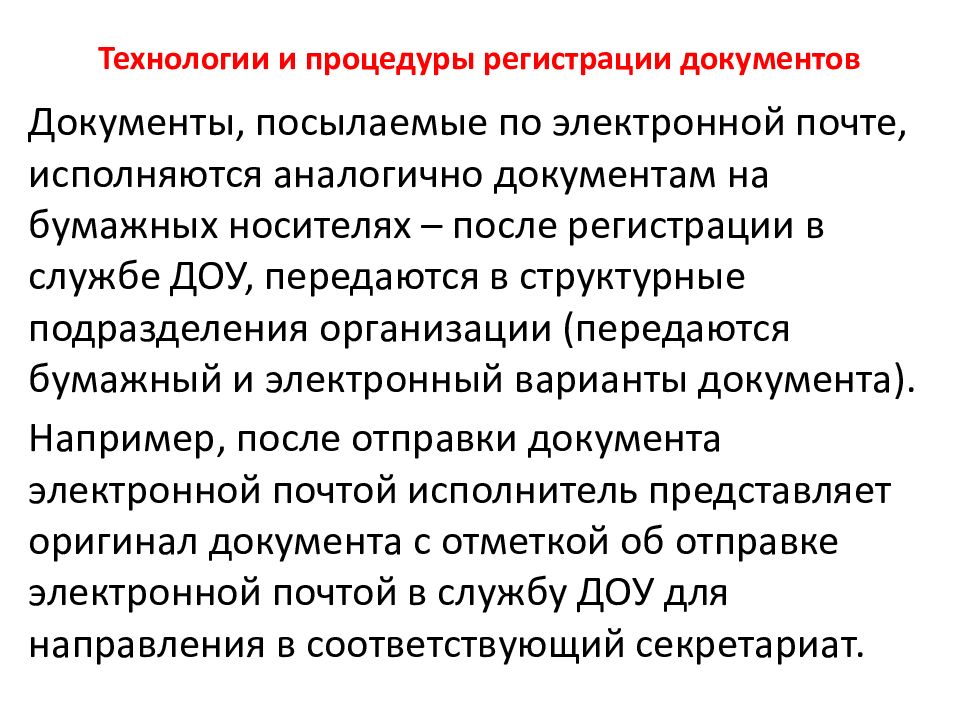 Технологии и процедуры регистрации документов

Документы, посылаемые по электронной почте, исполняются аналогично документам на бумажных носителях – после регистрации в службе ДОУ, передаются в структурные подразделения организации (передаются бумажный и электронный варианты документа).

Например, после отправки документа электронной почтой исполнитель представляет оригинал документа с отметкой об отправке электронной почтой в службу ДОУ для направления в соответствующий секретариат.